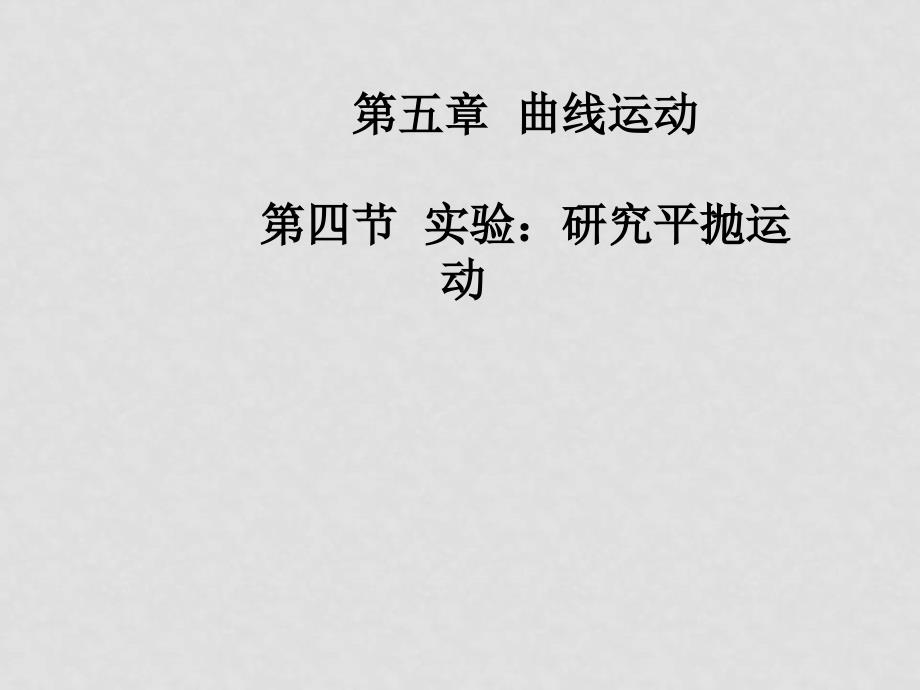 第五章 曲线运动

第四节 实验：研究平抛运动